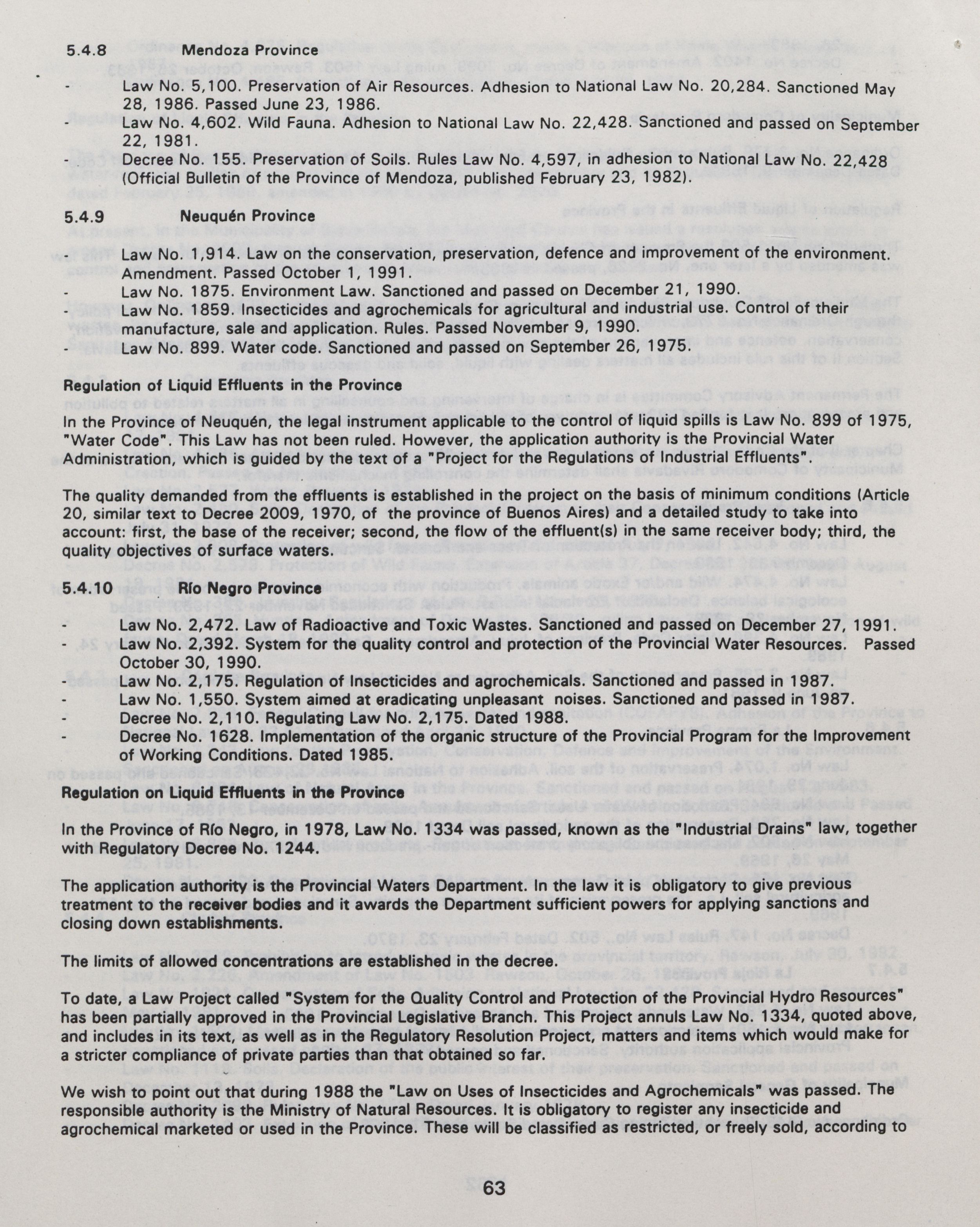 5.4.8 Mendoza Province

- Law No. 5,100. Preservation of Air Resources. Adhesion to National Law No. 20,284. Sanctioned May 28, 1986. Passed June 23, 1986.
- Law No. 4,602. Wild Fauna. Adhesion to National Law No. 22,428. Sanctioned and passed on September 22, 1981.
- Decree No. 155. Preservation of Soils. Rules Law No. 4,597, in adhesion to National Law No. 22,428 (Official Bulletin of the Province of Mendoza, published February 23, 1982).

5.4.9 Neuquén Province

- Law No. 1,914. Law on the conservation, preservation, defence and improvement of the environment. Amendment. Passed October 1, 1991.
- Law No. 1875. Environment Law. Sanctioned and passed on December 21, 1990.
- Law No. 1859. Insecticides and agrochemicals for agricultural and industrial use. Control of their manufacture, sale and application. Rules. Passed November 9, 1990.
- Law No. 899. Water code. Sanctioned and passed on September 26, 1975.

Regulation of Liquid Effluents in the Province

In the Province of Neuquén, the legal instrument applicable to the control of liquid spills is Law No. 899 of 1975, "Water Code". This Law has not been ruled. However, the application authority is the Provincial Water Administration, which is guided by the text of a "Project for the Regulations of Industrial Effluents".

The quality demanded from the effluents is established in the project on the basis of minimum conditions (Article 20, similar text to Decree 2009, 1970, of the province of Buenos Aires) and a detailed study to take into account: first, the base of the receiver; second, the flow of the effluent(s) in the same receiver body; third, the quality objectives of surface waters.

5.4.10 Río Negro Province

- Law No. 2,472. Law of Radioactive and Toxic Wastes. Sanctioned and passed on December 27, 1991.
- Law No. 2,392. System for the quality control and protection of the Provincial Water Resources. Passed October 30, 1990.
- Law No. 2,175. Regulation of Insecticides and agrochemicals. Sanctioned and passed in 1987.
- Law No. 1,550. System aimed at eradicating unpleasant noises. Sanctioned and passed in 1987.
- Decree No. 2,110. Regulating Law No. 2,175. Dated 1988.
- Decree No. 1628. Implementation of the organic structure of the Provincial Program for the Improvement of Working Conditions. Dated 1985.

Regulation on Liquid Effluents in the Province

In the Province of Río Negro, in 1978, Law No. 1334 was passed, known as the "Industrial Drains" law, together with Regulatory Decree No. 1244.

The application authority is the Provincial Waters Department. In the law it is obligatory to give previous treatment to the receiver bodies and it awards the Department sufficient powers for applying sanctions and closing down establishments.

The limits of allowed concentrations are established in the decree.

To date, a Law Project called "System for the Quality Control and Protection of the Provincial Hydro Resources" has been partially approved in the Provincial Legislative Branch. This Project annuls Law No. 1334, quoted above, and includes in its text, as well as in the Regulatory Resolution Project, matters and items which would make for a stricter compliance of private parties than that obtained so far.

We wish to point out that during 1988 the "Law on Uses of Insecticides and Agrochemicals" was passed. The responsible authority is the Ministry of Natural Resources. It is obligatory to register any insecticide and agrochemical marketed or used in the Province. These will be classified as restricted, or freely sold, according to

63